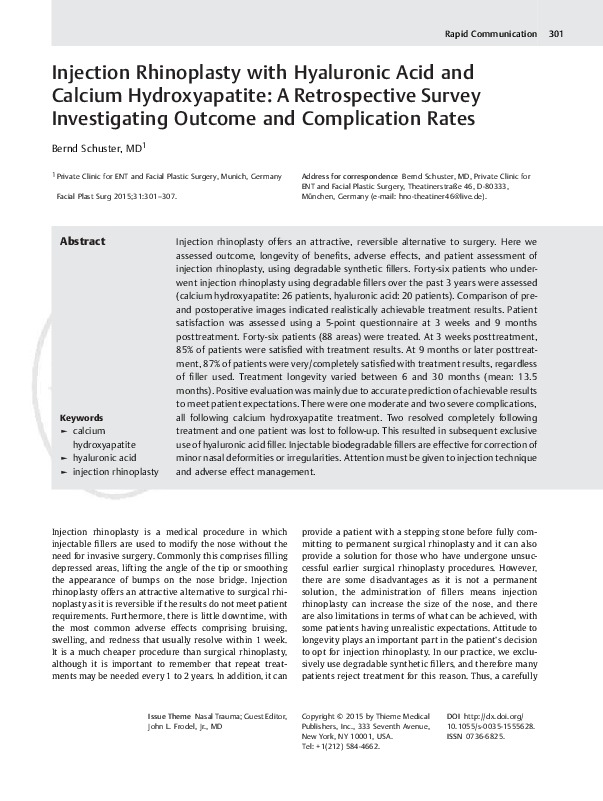 Rapid Communication 301

Injection Rhinoplasty with Hyaluronic Acid and Calcium Hydroxyapatite: A Retrospective Survey Investigating Outcome and Complication Rates

Bernd Schuster, MD$^1$

$^1$ Private Clinic for ENT and Facial Plastic Surgery, Munich, Germany

Facial Plast Surg 2015;31:301–307.

Address for correspondence Bernd Schuster, MD, Private Clinic for ENT and Facial Plastic Surgery, Theatinerstraße 46, D-80333, München, Germany (e-mail: hno-theatiner46@live.de).

Abstract

Injection rhinoplasty offers an attractive, reversible alternative to surgery. Here we assessed outcome, longevity of benefits, adverse effects, and patient assessment of injection rhinoplasty, using degradable synthetic fillers. Forty-six patients who underwent injection rhinoplasty using degradable fillers over the past 3 years were assessed (calcium hydroxyapatite: 26 patients, hyaluronic acid: 20 patients). Comparison of pre- and postoperative images indicated realistically achievable treatment results. Patient satisfaction was assessed using a 5-point questionnaire at 3 weeks and 9 months posttreatment. Forty-six patients (88 areas) were treated. At 3 weeks posttreatment, 85% of patients were satisfied with treatment results. At 9 months or later posttreatment, 87% of patients were very/completely satisfied with treatment results, regardless of filler used. Treatment longevity varied between 6 and 30 months (mean: 13.5 months). Positive evaluation was mainly due to accurate prediction of achievable results to meet patient expectations. There were one moderate and two severe complications, all following calcium hydroxyapatite treatment. Two resolved completely following treatment and one patient was lost to follow-up. This resulted in subsequent exclusive use of hyaluronic acid filler. Injectable biodegradable fillers are effective for correction of minor nasal deformities or irregularities. Attention must be given to injection technique and adverse effect management.

Keywords
► calcium hydroxyapatite
► hyaluronic acid
► injection rhinoplasty

Injection rhinoplasty is a medical procedure in which injectable fillers are used to modify the nose without the need for invasive surgery. Commonly this comprises filling depressed areas, lifting the angle of the tip or smoothing the appearance of bumps on the nose bridge. Injection rhinoplasty offers an attractive alternative to surgical rhinoplasty as it is reversible if the results do not meet patient requirements. Furthermore, there is little downtime, with the most common adverse effects comprising bruising, swelling, and redness that usually resolve within 1 week. It is a much cheaper procedure than surgical rhinoplasty, although it is important to remember that repeat treatments may be needed every 1 to 2 years. In addition, it can provide a patient with a stepping stone before fully committing to permanent surgical rhinoplasty and it can also provide a solution for those who have undergone unsuccessful earlier surgical rhinoplasty procedures. However, there are some disadvantages as it is not a permanent solution, the administration of fillers means injection rhinoplasty can increase the size of the nose, and there are also limitations in terms of what can be achieved, with some patients having unrealistic expectations. Attitude to longevity plays an important part in the patient's decision to opt for injection rhinoplasty. In our practice, we exclusively use degradable synthetic fillers, and therefore many patients reject treatment for this reason. Thus, a carefully

Issue Theme Nasal Trauma; Guest Editor, John L. Frodel, Jr., MD

Copyright © 2015 by Thieme Medical Publishers, Inc., 333 Seventh Avenue, New York, NY 10001, USA. Tel: +1(212) 584-4662.

DOI http://dx.doi.org/10.1055/s-0035-1555628. ISSN 0736-6825.